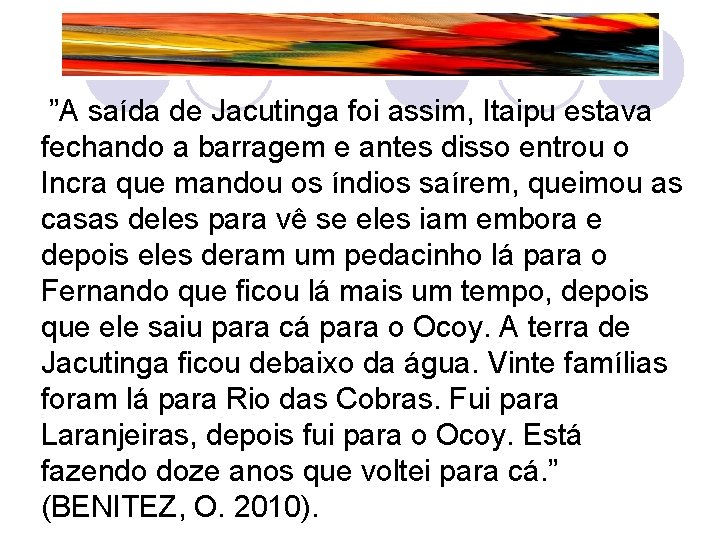 ”A saída de Jacutinga foi assim, Itaipu estava fechando a barragem e antes disso entrou o Incra que mandou os índios saírem, queimou as casas deles para vê se eles iam embora e depois eles deram um pedacinho lá para o Fernando que ficou lá mais um tempo, depois que ele saiu para cá para o Ocoy. A terra de Jacutinga ficou debaixo da água. Vinte famílias foram lá para Rio das Cobras. Fui para Laranjeiras, depois fui para o Ocoy. Está fazendo doze anos que voltei para cá.” (BENITEZ, O. 2010).